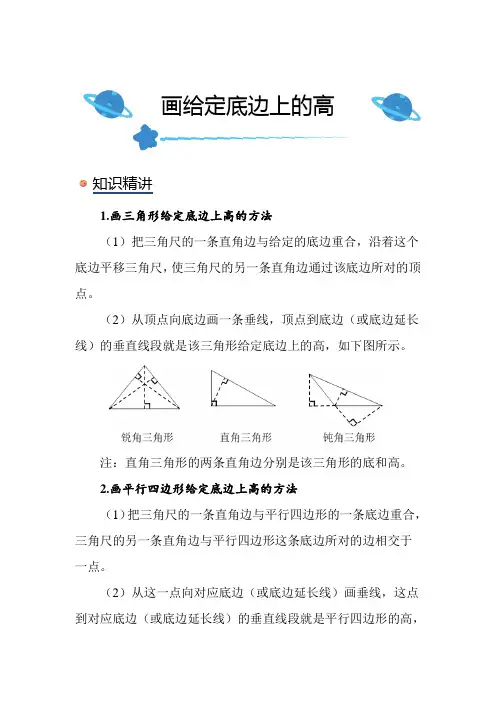 画给定底边上的高

知识精讲

1.画三角形给定底边上高的方法

（1）把三角尺的一条直角边与给定的底边重合，沿着这个底边平移三角尺，使三角尺的另一条直角边通过该底边所对的顶点。

（2）从顶点向底边画一条垂线，顶点到底边（或底边延长线）的垂直线段就是该三角形给定底边上的高，如下图所示。

锐角三角形　　直角三角形　　钝角三角形

注：直角三角形的两条直角边分别是该三角形的底和高。

2.画平行四边形给定底边上高的方法

（1）把三角尺的一条直角边与平行四边形的一条底边重合，三角尺的另一条直角边与平行四边形这条底边所对的边相交于一点。

（2）从这一点向对应底边（或底边延长线）画垂线，这点到对应底边（或底边延长线）的垂直线段就是平行四边形的高，